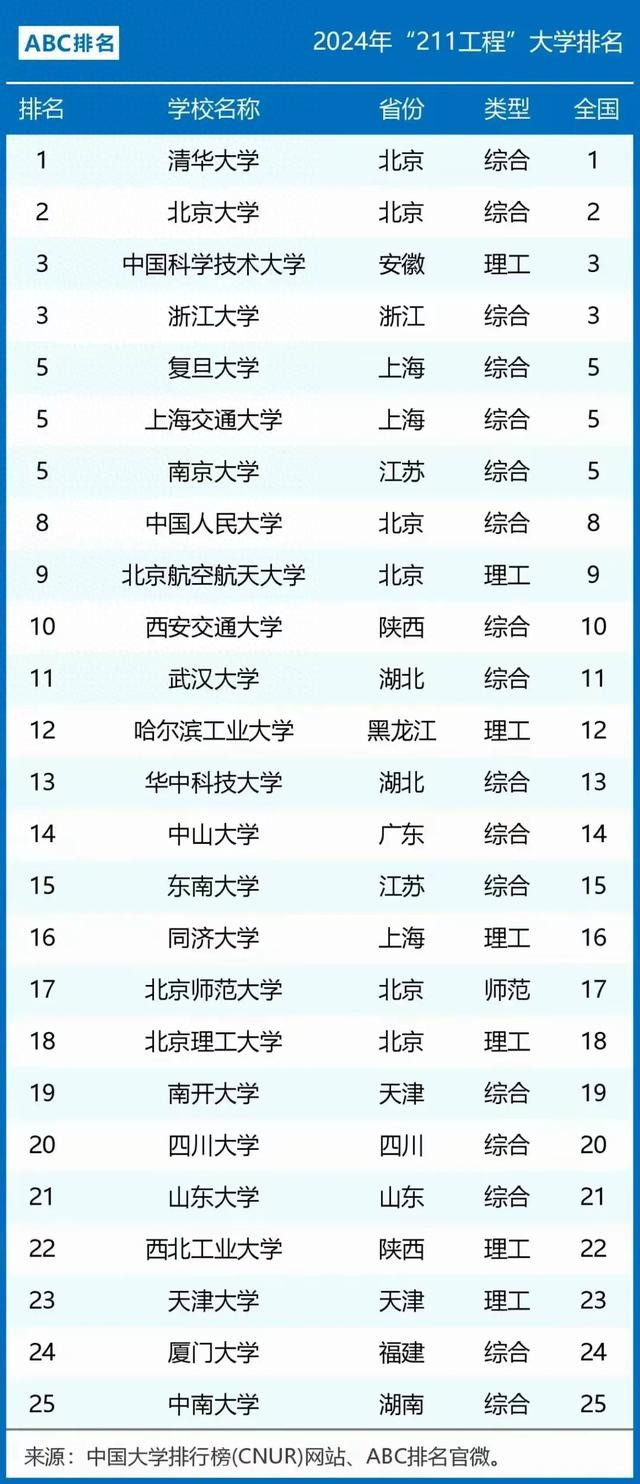 ABC排名

2024年“211工程”大学排名

| 排名 | 学校名称 | 省份 | 类型 | 全国 |
|---|---|---|---|---|
| 1 | 清华大学 | 北京 | 综合 | 1 |
| 2 | 北京大学 | 北京 | 综合 | 2 |
| 3 | 中国科学技术大学 | 安徽 | 理工 | 3 |
| 3 | 浙江大学 | 浙江 | 综合 | 3 |
| 5 | 复旦大学 | 上海 | 综合 | 5 |
| 5 | 上海交通大学 | 上海 | 综合 | 5 |
| 5 | 南京大学 | 江苏 | 综合 | 5 |
| 8 | 中国人民大学 | 北京 | 综合 | 8 |
| 9 | 北京航空航天大学 | 北京 | 理工 | 9 |
| 10 | 西安交通大学 | 陕西 | 综合 | 10 |
| 11 | 武汉大学 | 湖北 | 综合 | 11 |
| 12 | 哈尔滨工业大学 | 黑龙江 | 理工 | 12 |
| 13 | 华中科技大学 | 湖北 | 综合 | 13 |
| 14 | 中山大学 | 广东 | 综合 | 14 |
| 15 | 东南大学 | 江苏 | 综合 | 15 |
| 16 | 同济大学 | 上海 | 理工 | 16 |
| 17 | 北京师范大学 | 北京 | 师范 | 17 |
| 18 | 北京理工大学 | 北京 | 理工 | 18 |
| 19 | 南开大学 | 天津 | 综合 | 19 |
| 20 | 四川大学 | 四川 | 综合 | 20 |
| 21 | 山东大学 | 山东 | 综合 | 21 |
| 22 | 西北工业大学 | 陕西 | 理工 | 22 |
| 23 | 天津大学 | 天津 | 理工 | 23 |
| 24 | 厦门大学 | 福建 | 综合 | 24 |
| 25 | 中南大学 | 湖南 | 综合 | 25 |

来源：中国大学排行榜(CNUR)网站、ABC排名官微。